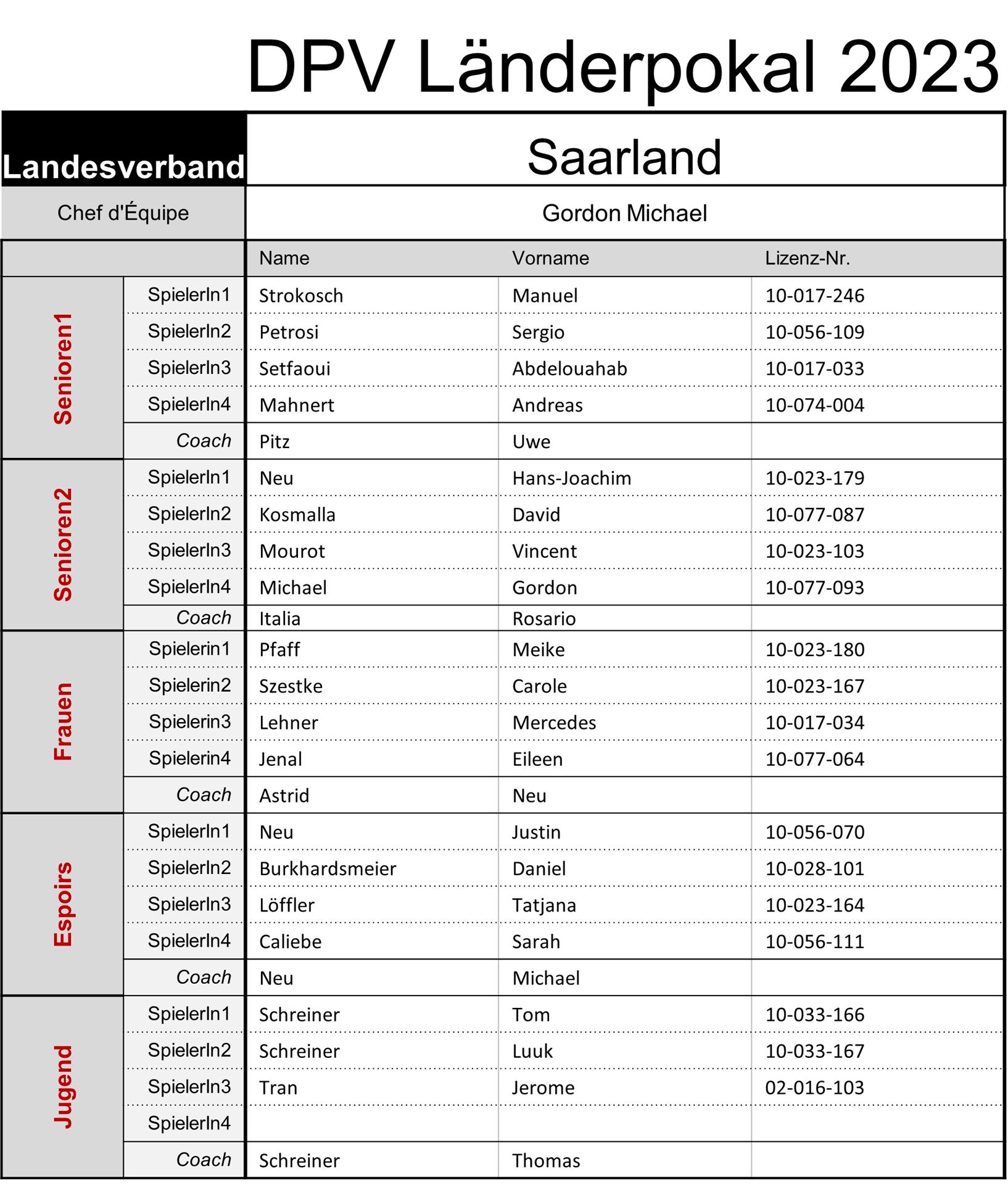 DPV Länderpokal 2023

Landesverband Saarland

Chef d'Équipe Gordon Michael

| | | Name | Vorname | Lizenz-Nr. |
|---|---|---|---|---|
| Senioren1 | SpielerIn1 | Strokosch | Manuel | 10-017-246 |
| | SpielerIn2 | Petrosi | Sergio | 10-056-109 |
| | SpielerIn3 | Setfaoui | Abdelouahab | 10-017-033 |
| | SpielerIn4 | Mahnert | Andreas | 10-074-004 |
| | Coach | Pitz | Uwe | |
| Senioren2 | SpielerIn1 | Neu | Hans-Joachim | 10-023-179 |
| | SpielerIn2 | Kosmalla | David | 10-077-087 |
| | SpielerIn3 | Mourot | Vincent | 10-023-103 |
| | SpielerIn4 | Michael | Gordon | 10-077-093 |
| | Coach | Italia | Rosario | |
| Frauen | Spielerin1 | Pfaff | Meike | 10-023-180 |
| | Spielerin2 | Szestke | Carole | 10-023-167 |
| | Spielerin3 | Lehner | Mercedes | 10-017-034 |
| | Spielerin4 | Jenal | Eileen | 10-077-064 |
| | Coach | Astrid | Neu | |
| Espoirs | SpielerIn1 | Neu | Justin | 10-056-070 |
| | SpielerIn2 | Burkhardsmeier | Daniel | 10-028-101 |
| | SpielerIn3 | Löffler | Tatjana | 10-023-164 |
| | SpielerIn4 | Caliebe | Sarah | 10-056-111 |
| | Coach | Neu | Michael | |
| Jugend | SpielerIn1 | Schreiner | Tom | 10-033-166 |
| | SpielerIn2 | Schreiner | Luuk | 10-033-167 |
| | SpielerIn3 | Tran | Jerome | 02-016-103 |
| | SpielerIn4 | | | |
| | Coach | Schreiner | Thomas | |